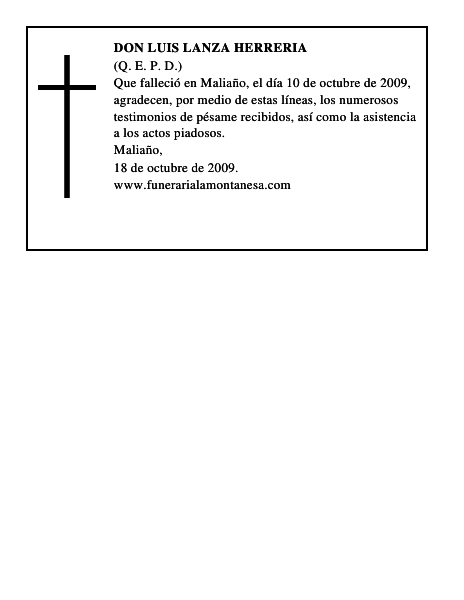 DON LUIS LANZA HERRERIA
(Q. E. P. D.)
Que falleció en Maliaño, el día 10 de octubre de 2009, agradecen, por medio de estas líneas, los numerosos testimonios de pésame recibidos, así como la asistencia a los actos piadosos.
Maliaño,
18 de octubre de 2009.
www.funerarialamontanesa.com